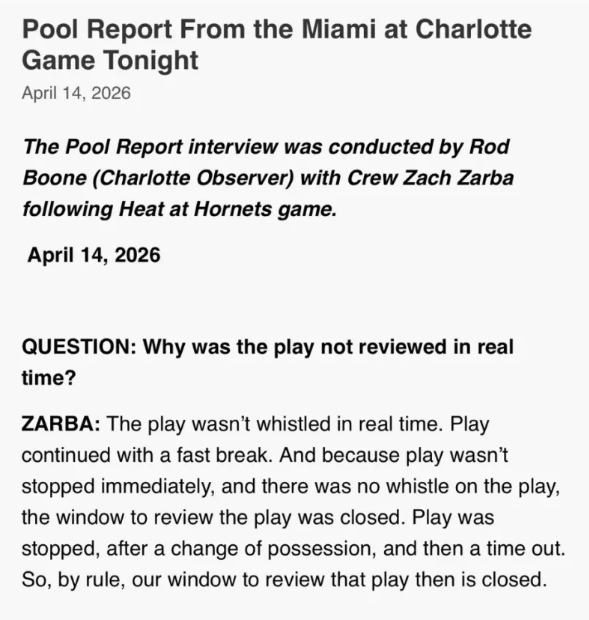 Pool Report From the Miami at Charlotte Game Tonight

April 14, 2026

The Pool Report interview was conducted by Rod Boone (Charlotte Observer) with Crew Zach Zarba following Heat at Hornets game.

April 14, 2026

QUESTION: Why was the play not reviewed in real time?

ZARBA: The play wasn't whistled in real time. Play continued with a fast break. And because play wasn't stopped immediately, and there was no whistle on the play, the window to review the play was closed. Play was stopped, after a change of possession, and then a time out. So, by rule, our window to review that play then is closed.